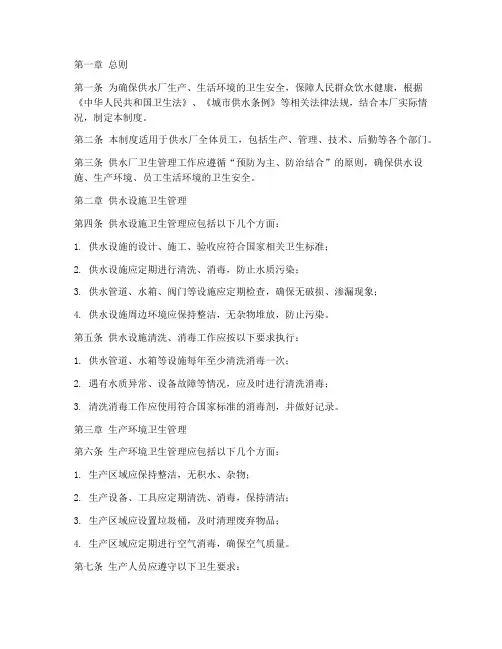 第一章 总则

第一条 为确保供水厂生产、生活环境的卫生安全，保障人民群众饮水健康，根据《中华人民共和国卫生法》、《城市供水条例》等相关法律法规，结合本厂实际情况，制定本制度。

第二条 本制度适用于供水厂全体员工，包括生产、管理、技术、后勤等各个部门。

第三条 供水厂卫生管理工作应遵循“预防为主、防治结合”的原则，确保供水设施、生产环境、员工生活环境的卫生安全。

第二章 供水设施卫生管理

第四条 供水设施卫生管理应包括以下几个方面：

1. 供水设施的设计、施工、验收应符合国家相关卫生标准；

2. 供水设施应定期进行清洗、消毒，防止水质污染；

3. 供水管道、水箱、阀门等设施应定期检查，确保无破损、渗漏现象；

4. 供水设施周边环境应保持整洁，无杂物堆放，防止污染。

第五条 供水设施清洗、消毒工作应按以下要求执行：

1. 供水管道、水箱等设施每年至少清洗消毒一次；

2. 遇有水质异常、设备故障等情况，应及时进行清洗消毒；

3. 清洗消毒工作应使用符合国家标准的消毒剂，并做好记录。

第三章 生产环境卫生管理

第六条 生产环境卫生管理应包括以下几个方面：

1. 生产区域应保持整洁，无积水、杂物；

2. 生产设备、工具应定期清洗、消毒，保持清洁；

3. 生产区域应设置垃圾桶，及时清理废弃物品；

4. 生产区域应定期进行空气消毒，确保空气质量。

第七条 生产人员应遵守以下卫生要求：